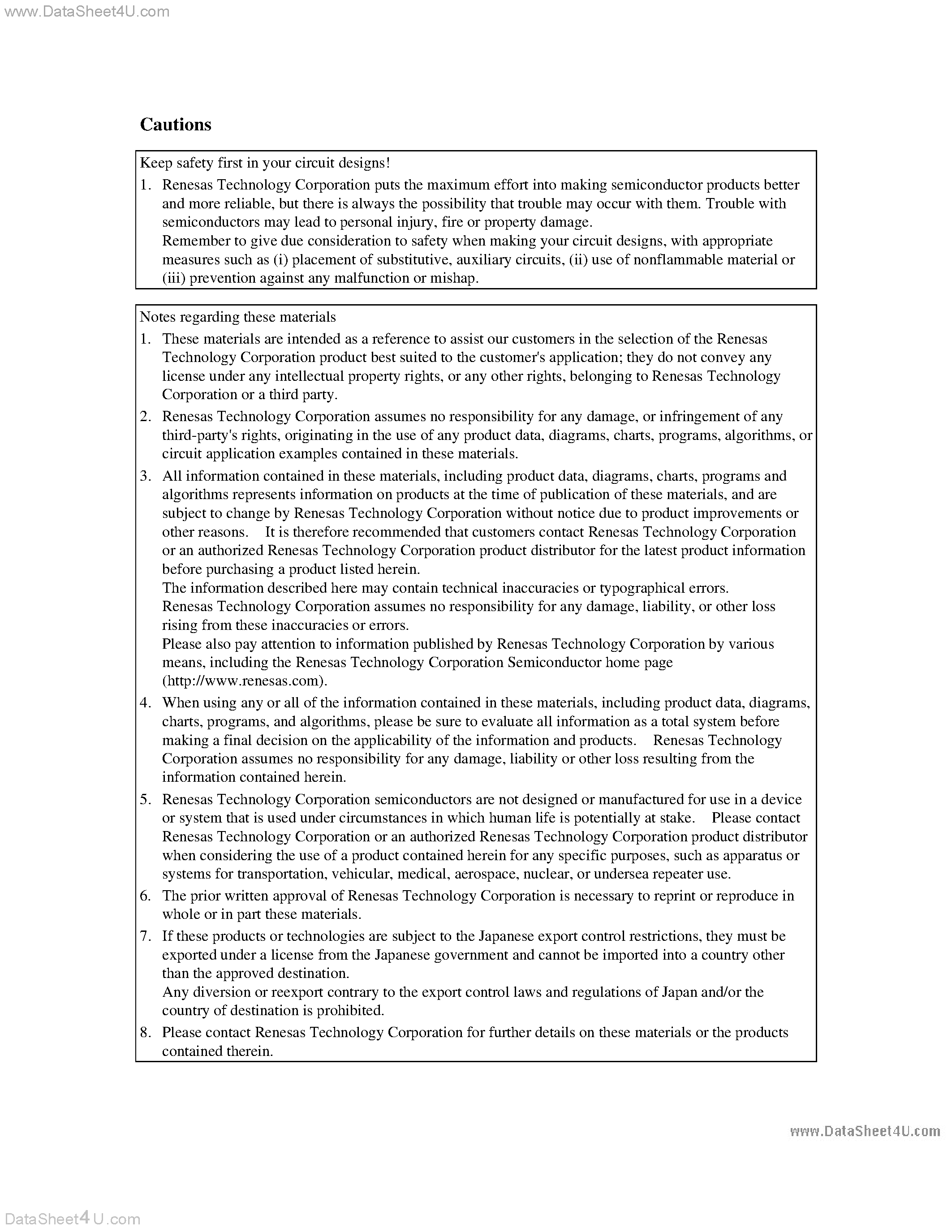 www.DataSheet4U.com

Cautions

Keep safety first in your circuit designs!

1. Renesas Technology Corporation puts the maximum effort into making semiconductor products better and more reliable, but there is always the possibility that trouble may occur with them. Trouble with semiconductors may lead to personal injury, fire or property damage.
Remember to give due consideration to safety when making your circuit designs, with appropriate measures such as (i) placement of substitutive, auxiliary circuits, (ii) use of nonflammable material or (iii) prevention against any malfunction or mishap.

Notes regarding these materials

1. These materials are intended as a reference to assist our customers in the selection of the Renesas Technology Corporation product best suited to the customer's application; they do not convey any license under any intellectual property rights, or any other rights, belonging to Renesas Technology Corporation or a third party.
2. Renesas Technology Corporation assumes no responsibility for any damage, or infringement of any third-party's rights, originating in the use of any product data, diagrams, charts, programs, algorithms, or circuit application examples contained in these materials.
3. All information contained in these materials, including product data, diagrams, charts, programs and algorithms represents information on products at the time of publication of these materials, and are subject to change by Renesas Technology Corporation without notice due to product improvements or other reasons. It is therefore recommended that customers contact Renesas Technology Corporation or an authorized Renesas Technology Corporation product distributor for the latest product information before purchasing a product listed herein.
The information described here may contain technical inaccuracies or typographical errors.
Renesas Technology Corporation assumes no responsibility for any damage, liability, or other loss rising from these inaccuracies or errors.
Please also pay attention to information published by Renesas Technology Corporation by various means, including the Renesas Technology Corporation Semiconductor home page (http://www.renesas.com).
4. When using any or all of the information contained in these materials, including product data, diagrams, charts, programs, and algorithms, please be sure to evaluate all information as a total system before making a final decision on the applicability of the information and products. Renesas Technology Corporation assumes no responsibility for any damage, liability or other loss resulting from the information contained herein.
5. Renesas Technology Corporation semiconductors are not designed or manufactured for use in a device or system that is used under circumstances in which human life is potentially at stake. Please contact Renesas Technology Corporation or an authorized Renesas Technology Corporation product distributor when considering the use of a product contained herein for any specific purposes, such as apparatus or systems for transportation, vehicular, medical, aerospace, nuclear, or undersea repeater use.
6. The prior written approval of Renesas Technology Corporation is necessary to reprint or reproduce in whole or in part these materials.
7. If these products or technologies are subject to the Japanese export control restrictions, they must be exported under a license from the Japanese government and cannot be imported into a country other than the approved destination.
Any diversion or reexport contrary to the export control laws and regulations of Japan and/or the country of destination is prohibited.
8. Please contact Renesas Technology Corporation for further details on these materials or the products contained therein.

www.DataSheet4U.com

DataSheet4U.com